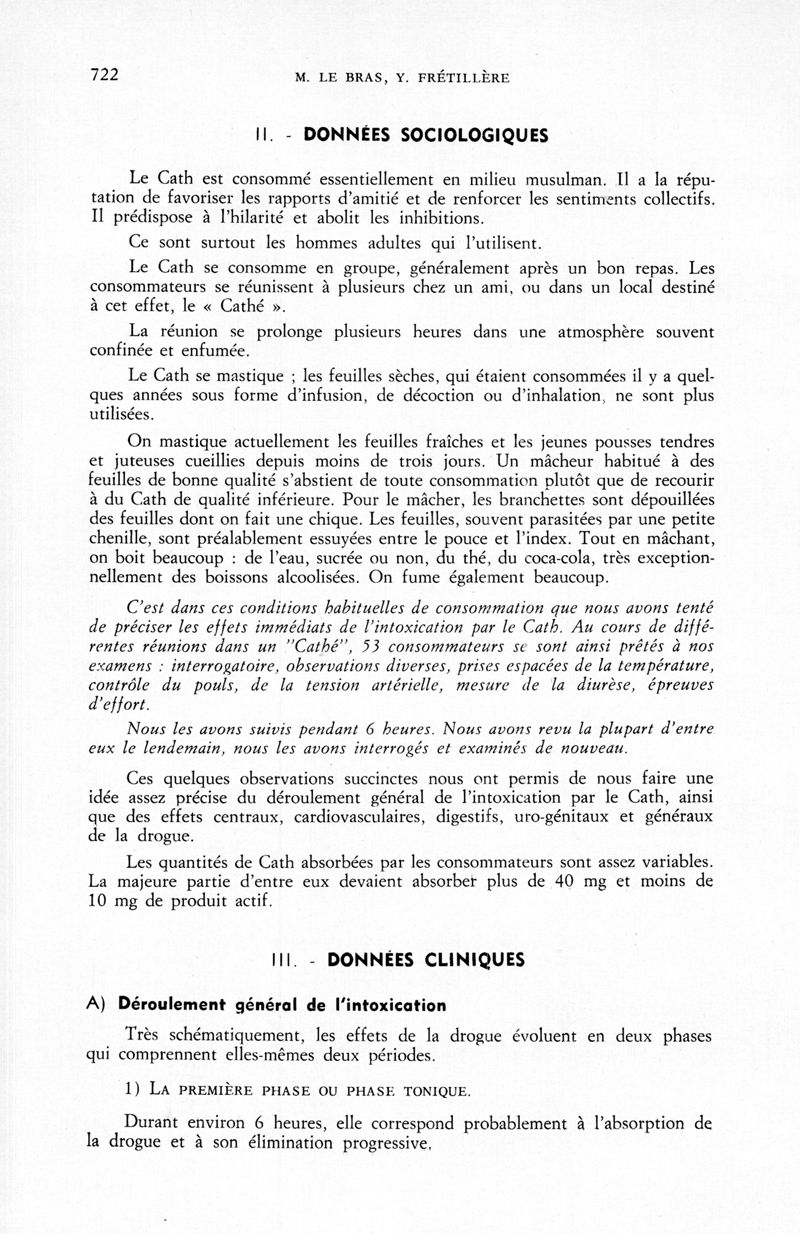 722 M. LE BRAS, Y. FRÉTILLÈRE

II. - DONNÉES SOCIOLOGIQUES

Le Cath est consommé essentiellement en milieu musulman. Il a la réputation de favoriser les rapports d'amitié et de renforcer les sentiments collectifs. Il prédispose à l'hilarité et abolit les inhibitions.

Ce sont surtout les hommes adultes qui l'utilisent.

Le Cath se consomme en groupe, généralement après un bon repas. Les consommateurs se réunissent à plusieurs chez un ami, ou dans un local destiné à cet effet, le « Cathé ».

La réunion se prolonge plusieurs heures dans une atmosphère souvent confinée et enfumée.

Le Cath se mastique ; les feuilles sèches, qui étaient consommées il y a quelques années sous forme d'infusion, de décoction ou d'inhalation, ne sont plus utilisées.

On mastique actuellement les feuilles fraîches et les jeunes pousses tendres et juteuses cueillies depuis moins de trois jours. Un mâcheur habitué à des feuilles de bonne qualité s'abstient de toute consommation plutôt que de recourir à du Cath de qualité inférieure. Pour le mâcher, les branchettes sont dépouillées des feuilles dont on fait une chique. Les feuilles, souvent parasitées par une petite chenille, sont préalablement essuyées entre le pouce et l'index. Tout en mâchant, on boit beaucoup : de l'eau, sucrée ou non, du thé, du coca-cola, très exceptionnellement des boissons alcoolisées. On fume également beaucoup.

C'est dans ces conditions habituelles de consommation que nous avons tenté de préciser les effets immédiats de l'intoxication par le Cath. Au cours de différentes réunions dans un "Cathé", 53 consommateurs se sont ainsi prêtés à nos examens : interrogatoire, observations diverses, prises espacées de la température, contrôle du pouls, de la tension artérielle, mesure de la diurèse, épreuves d'effort.

Nous les avons suivis pendant 6 heures. Nous avons revu la plupart d'entre eux le lendemain, nous les avons interrogés et examinés de nouveau.

Ces quelques observations succinctes nous ont permis de nous faire une idée assez précise du déroulement général de l'intoxication par le Cath, ainsi que des effets centraux, cardiovasculaires, digestifs, uro-génitaux et généraux de la drogue.

Les quantités de Cath absorbées par les consommateurs sont assez variables. La majeure partie d'entre eux devaient absorber plus de 40 mg et moins de 10 mg de produit actif.

III. - DONNÉES CLINIQUES

A) Déroulement général de l'intoxication

Très schématiquement, les effets de la drogue évoluent en deux phases qui comprennent elles-mêmes deux périodes.

1) LA PREMIÈRE PHASE OU PHASE TONIQUE.

Durant environ 6 heures, elle correspond probablement à l'absorption de la drogue et à son élimination progressive.